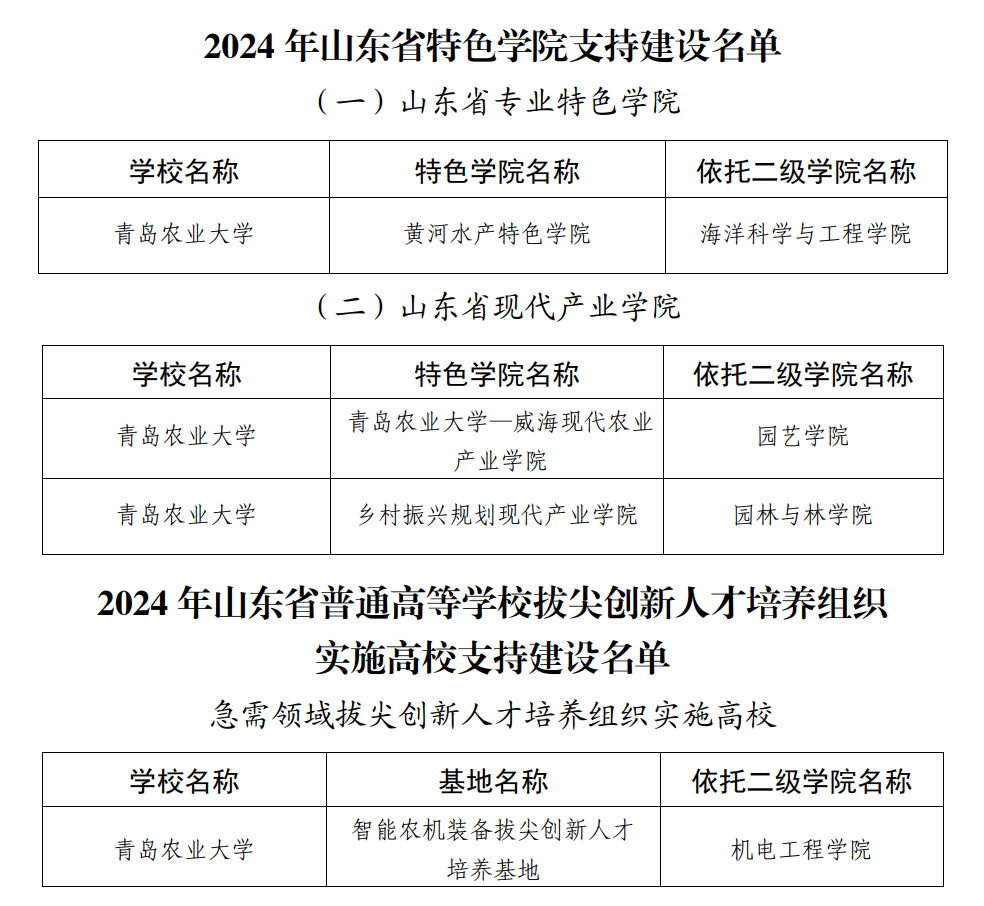 2024 年山东省特色学院支持建设名单

（一）山东省专业特色学院

| 学校名称 | 特色学院名称 | 依托二级学院名称 |
|---|---|---|
| 青岛农业大学 | 黄河水产特色学院 | 海洋科学与工程学院 |

（二）山东省现代产业学院

| 学校名称 | 特色学院名称 | 依托二级学院名称 |
|---|---|---|
| 青岛农业大学 | 青岛农业大学—威海现代农业产业学院 | 园艺学院 |
| 青岛农业大学 | 乡村振兴规划现代产业学院 | 园林与林学院 |

2024 年山东省普通高等学校拔尖创新人才培养组织实施高校支持建设名单

急需领域拔尖创新人才培养组织实施高校

| 学校名称 | 基地名称 | 依托二级学院名称 |
|---|---|---|
| 青岛农业大学 | 智能农机装备拔尖创新人才培养基地 | 机电工程学院 |